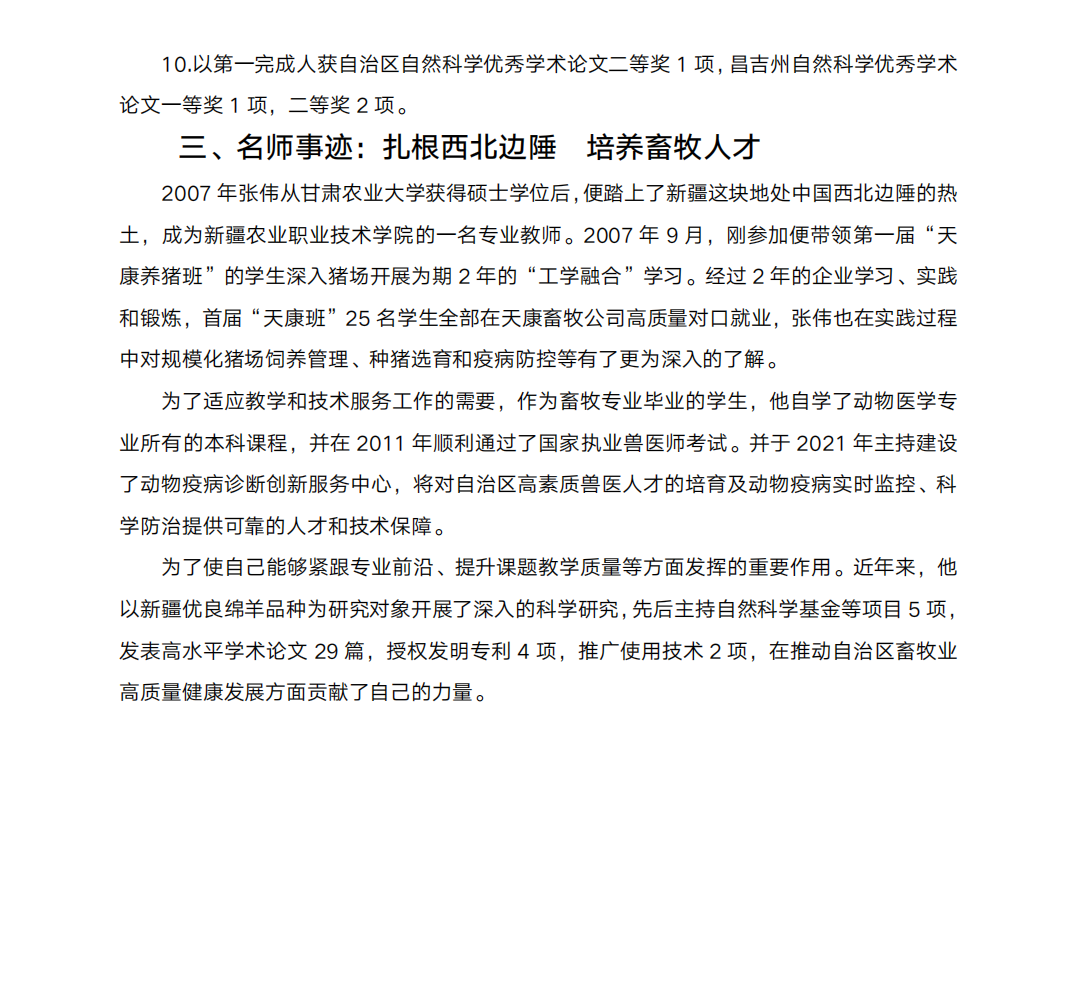 10.以第一完成人获自治区自然科学优秀学术论文二等奖 1 项，昌吉州自然科学优秀学术论文一等奖 1 项，二等奖 2 项。

三、名师事迹：扎根西北边陲　培养畜牧人才

2007 年张伟从甘肃农业大学获得硕士学位后，便踏上了新疆这块地处中国西北边陲的热土，成为新疆农业职业技术学院的一名专业教师。2007 年 9 月，刚参加便带领第一届“天康养猪班”的学生深入猪场开展为期 2 年的“工学融合”学习。经过 2 年的企业学习、实践和锻炼，首届“天康班”25 名学生全部在天康畜牧公司高质量对口就业，张伟也在实践过程中对规模化猪场饲养管理、种猪选育和疫病防控等有了更为深入的了解。

为了适应教学和技术服务工作的需要，作为畜牧专业毕业的学生，他自学了动物医学专业所有的本科课程，并在 2011 年顺利通过了国家执业兽医师考试。并于 2021 年主持建设了动物疫病诊断创新服务中心，将对自治区高素质兽医人才的培育及动物疫病实时监控、科学防治提供可靠的人才和技术保障。

为了使自己能够紧跟专业前沿、提升课题教学质量等方面发挥的重要作用。近年来，他以新疆优良绵羊品种为研究对象开展了深入的科学研究，先后主持自然科学基金等项目 5 项，发表高水平学术论文 29 篇，授权发明专利 4 项，推广使用技术 2 项，在推动自治区畜牧业高质量健康发展方面贡献了自己的力量。